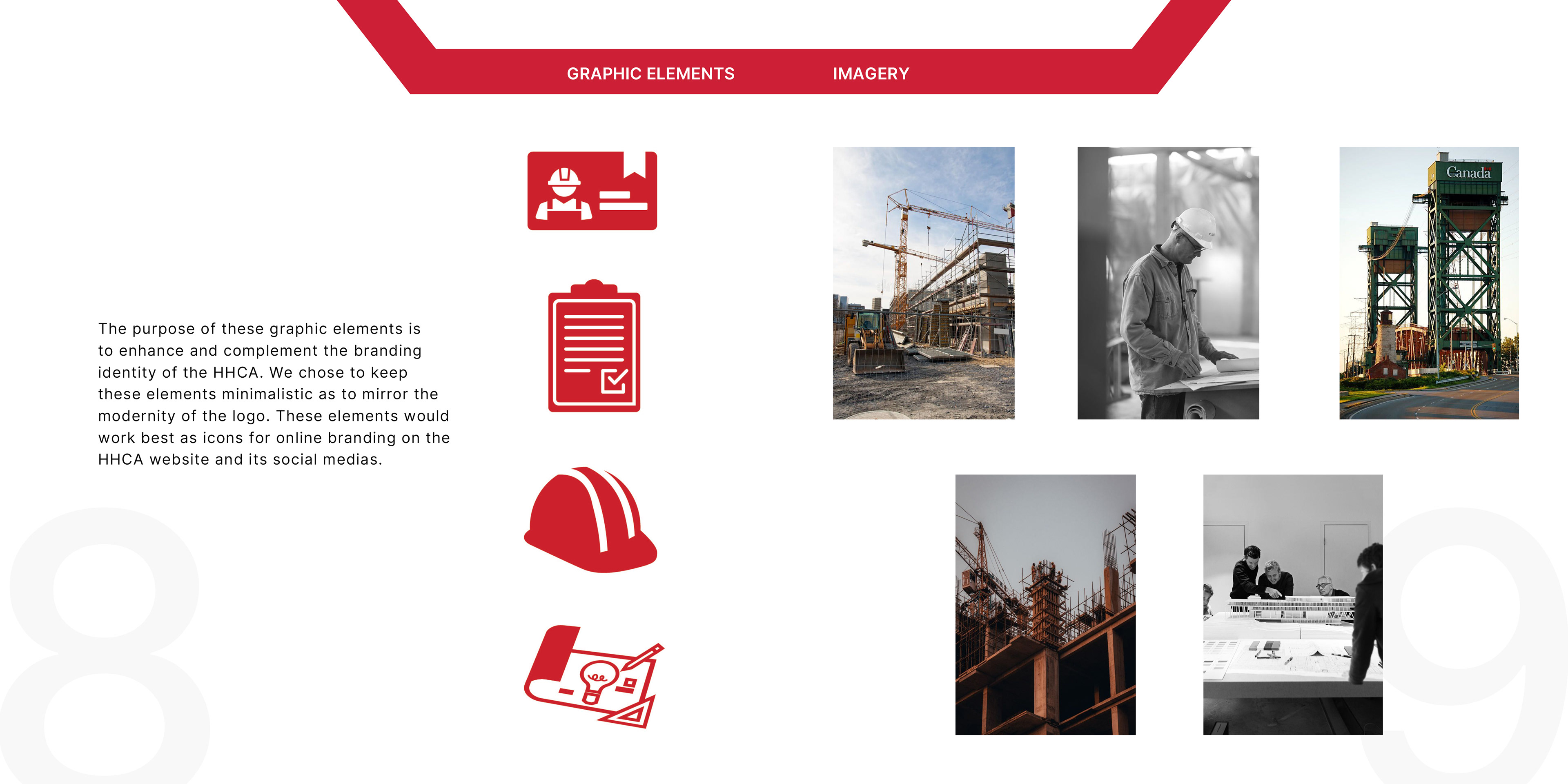 GRAPHIC ELEMENTS

IMAGERY

The purpose of these graphic elements is to enhance and complement the branding identity of the HHCA. We chose to keep these elements minimalistic as to mirror the modernity of the logo. These elements would work best as icons for online branding on the HHCA website and its social medias.

Canada

8

9